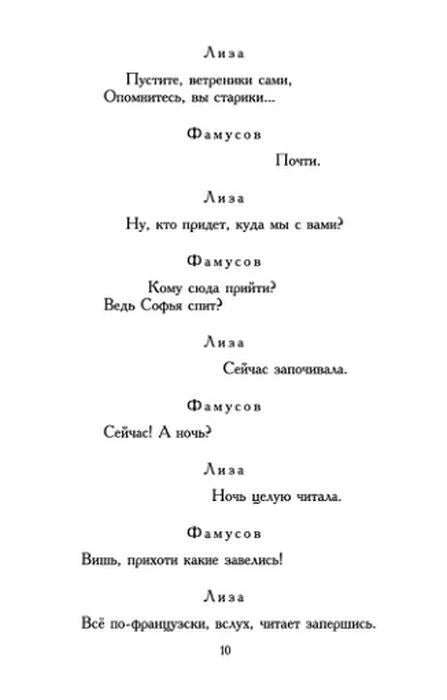 Лиза

Пустите, ветреники сами,
Опомнитесь, вы старики...

Фамусов

Почти.

Лиза

Ну, кто придет, куда мы с вами?

Фамусов

Кому сюда прийти?
Ведь Софья спит?

Лиза

Сейчас започивала.

Фамусов

Сейчас! А ночь?

Лиза

Ночь целую читала.

Фамусов

Вишь, прихоти какие завелись!

Лиза

Всё по-французски, вслух, читает запершись.

10